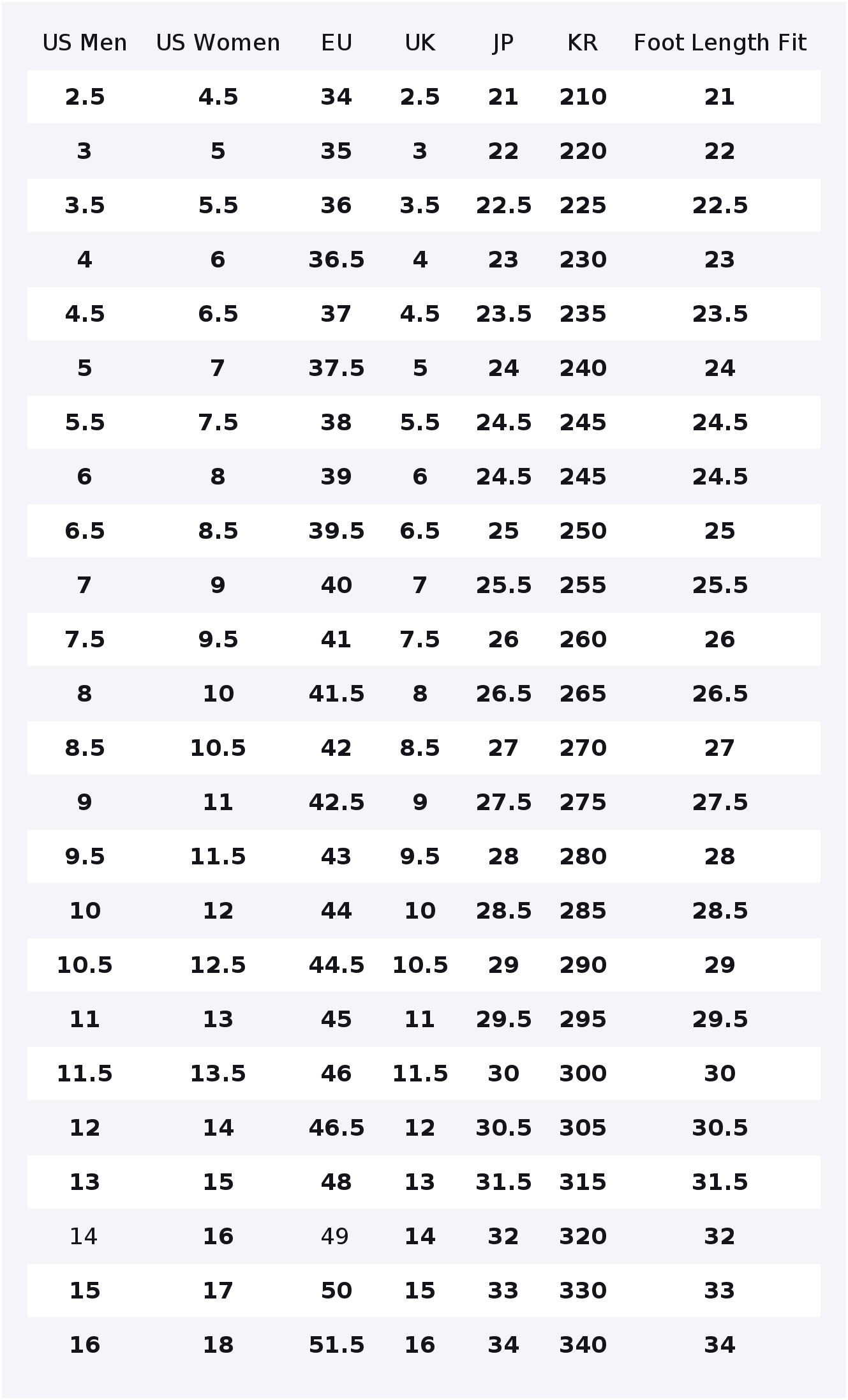 | US Men | US Women | EU | UK | JP | KR | Foot Length Fit |
|---|---|---|---|---|---|---|
| 2.5 | 4.5 | 34 | 2.5 | 21 | 210 | 21 |
| 3 | 5 | 35 | 3 | 22 | 220 | 22 |
| 3.5 | 5.5 | 36 | 3.5 | 22.5 | 225 | 22.5 |
| 4 | 6 | 36.5 | 4 | 23 | 230 | 23 |
| 4.5 | 6.5 | 37 | 4.5 | 23.5 | 235 | 23.5 |
| 5 | 7 | 37.5 | 5 | 24 | 240 | 24 |
| 5.5 | 7.5 | 38 | 5.5 | 24.5 | 245 | 24.5 |
| 6 | 8 | 39 | 6 | 24.5 | 245 | 24.5 |
| 6.5 | 8.5 | 39.5 | 6.5 | 25 | 250 | 25 |
| 7 | 9 | 40 | 7 | 25.5 | 255 | 25.5 |
| 7.5 | 9.5 | 41 | 7.5 | 26 | 260 | 26 |
| 8 | 10 | 41.5 | 8 | 26.5 | 265 | 26.5 |
| 8.5 | 10.5 | 42 | 8.5 | 27 | 270 | 27 |
| 9 | 11 | 42.5 | 9 | 27.5 | 275 | 27.5 |
| 9.5 | 11.5 | 43 | 9.5 | 28 | 280 | 28 |
| 10 | 12 | 44 | 10 | 28.5 | 285 | 28.5 |
| 10.5 | 12.5 | 44.5 | 10.5 | 29 | 290 | 29 |
| 11 | 13 | 45 | 11 | 29.5 | 295 | 29.5 |
| 11.5 | 13.5 | 46 | 11.5 | 30 | 300 | 30 |
| 12 | 14 | 46.5 | 12 | 30.5 | 305 | 30.5 |
| 13 | 15 | 48 | 13 | 31.5 | 315 | 31.5 |
| 14 | 16 | 49 | 14 | 32 | 320 | 32 |
| 15 | 17 | 50 | 15 | 33 | 330 | 33 |
| 16 | 18 | 51.5 | 16 | 34 | 340 | 34 |